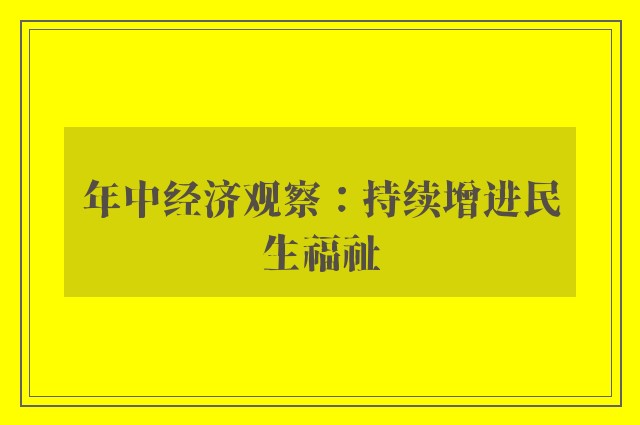 年中经济观察：持续增进民生福祉